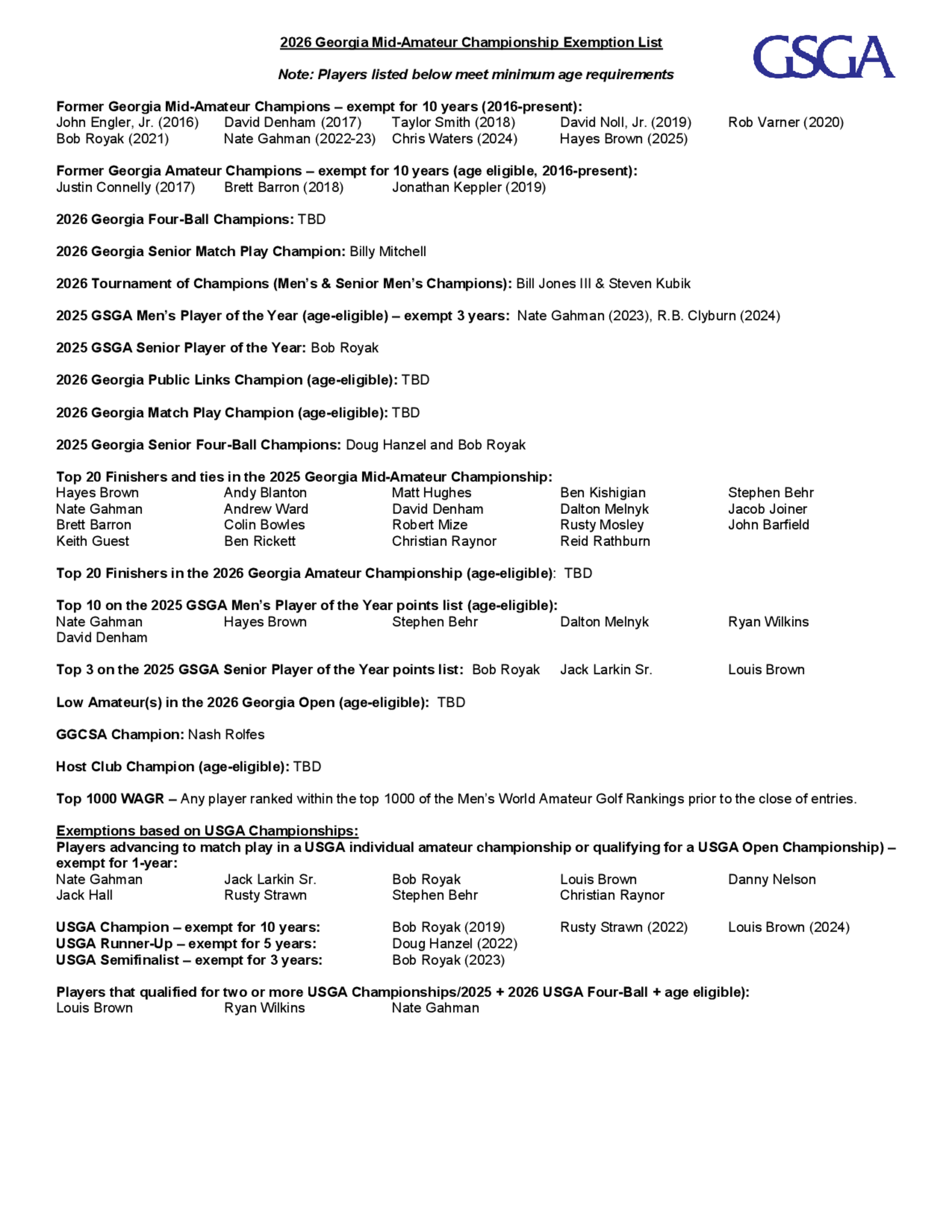 2026 Georgia Mid-Amateur Championship Exemption List

GSGA

Note: Players listed below meet minimum age requirements

Former Georgia Mid-Amateur Champions – exempt for 10 years (2016-present):
John Engler, Jr. (2016) David Denham (2017) Taylor Smith (2018) David Noll, Jr. (2019) Rob Varner (2020)
Bob Royak (2021) Nate Gahman (2022-23) Chris Waters (2024) Hayes Brown (2025)

Former Georgia Amateur Champions – exempt for 10 years (age eligible, 2016-present):
Justin Connelly (2017) Brett Barron (2018) Jonathan Keppler (2019)

2026 Georgia Four-Ball Champions: TBD

2026 Georgia Senior Match Play Champion: Billy Mitchell

2026 Tournament of Champions (Men's & Senior Men's Champions): Bill Jones III & Steven Kubik

2025 GSGA Men's Player of the Year (age-eligible) – exempt 3 years: Nate Gahman (2023), R.B. Clyburn (2024)

2025 GSGA Senior Player of the Year: Bob Royak

2026 Georgia Public Links Champion (age-eligible): TBD

2026 Georgia Match Play Champion (age-eligible): TBD

2025 Georgia Senior Four-Ball Champions: Doug Hanzel and Bob Royak

Top 20 Finishers and ties in the 2025 Georgia Mid-Amateur Championship:
Hayes Brown Andy Blanton Matt Hughes Ben Kishigian Stephen Behr
Nate Gahman Andrew Ward David Denham Dalton Melnyk Jacob Joiner
Brett Barron Colin Bowles Robert Mize Rusty Mosley John Barfield
Keith Guest Ben Rickett Christian Raynor Reid Rathburn

Top 20 Finishers in the 2026 Georgia Amateur Championship (age-eligible): TBD

Top 10 on the 2025 GSGA Men's Player of the Year points list (age-eligible):
Nate Gahman Hayes Brown Stephen Behr Dalton Melnyk Ryan Wilkins
David Denham

Top 3 on the 2025 GSGA Senior Player of the Year points list: Bob Royak Jack Larkin Sr. Louis Brown

Low Amateur(s) in the 2026 Georgia Open (age-eligible): TBD

GGCSA Champion: Nash Rolfes

Host Club Champion (age-eligible): TBD

Top 1000 WAGR – Any player ranked within the top 1000 of the Men's World Amateur Golf Rankings prior to the close of entries.

Exemptions based on USGA Championships:
Players advancing to match play in a USGA individual amateur championship or qualifying for a USGA Open Championship) – exempt for 1-year:
Nate Gahman Jack Larkin Sr. Bob Royak Louis Brown Danny Nelson
Jack Hall Rusty Strawn Stephen Behr Christian Raynor

USGA Champion – exempt for 10 years: Bob Royak (2019) Rusty Strawn (2022) Louis Brown (2024)
USGA Runner-Up – exempt for 5 years: Doug Hanzel (2022)
USGA Semifinalist – exempt for 3 years: Bob Royak (2023)

Players that qualified for two or more USGA Championships/2025 + 2026 USGA Four-Ball + age eligible):
Louis Brown Ryan Wilkins Nate Gahman